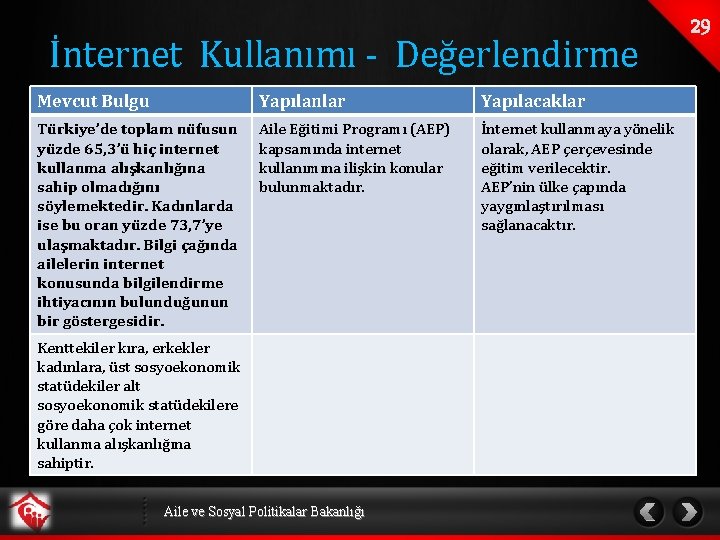 29

İnternet Kullanımı - Değerlendirme

| Mevcut Bulgu | Yapılanlar | Yapılacaklar |
|---|---|---|
| Türkiye'de toplam nüfusun yüzde 65,3'ü hiç internet kullanma alışkanlığına sahip olmadığını söylemektedir. Kadınlarda ise bu oran yüzde 73,7'ye ulaşmaktadır. Bilgi çağında ailelerin internet konusunda bilgilendirme ihtiyacının bulunduğunun bir göstergesidir. | Aile Eğitimi Programı (AEP) kapsamında internet kullanımına ilişkin konular bulunmaktadır. | İnternet kullanmaya yönelik olarak, AEP çerçevesinde eğitim verilecektir. AEP'nin ülke çapında yaygınlaştırılması sağlanacaktır. |
| Kenttekiler kıra, erkekler kadınlara, üst sosyoekonomik statüdekiler alt sosyoekonomik statüdekilere göre daha çok internet kullanma alışkanlığına sahiptir. | | |

Aile ve Sosyal Politikalar Bakanlığı